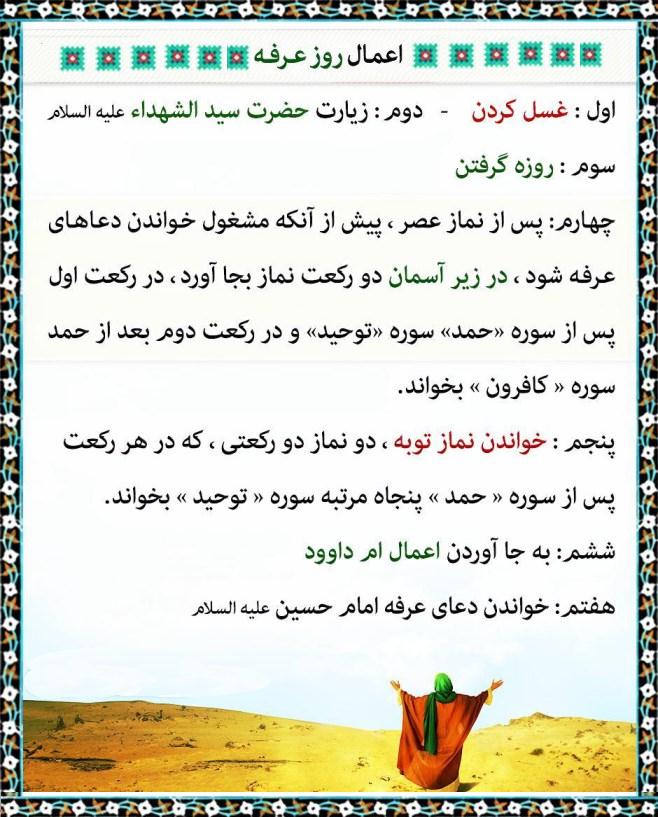 اعمال روز عرفه

اول : غسل کردن - دوم : زیارت حضرت سید الشهداء علیه السلام

سوم : روزه گرفتن

چهارم: پس از نماز عصر ، پیش از آنکه مشغول خواندن دعاهای عرفه شود ، در زیر آسمان دو رکعت نماز بجا آورد ، در رکعت اول پس از سوره «حمد» سوره «توحید» و در رکعت دوم بعد از حمد سوره « کافرون » بخواند.

پنجم : خواندن نماز توبه ، دو نماز دو رکعتی ، که در هر رکعت پس از سوره « حمد » پنجاه مرتبه سوره « توحید » بخواند.

ششم: به جا آوردن اعمال ام داوود

هفتم: خواندن دعای عرفه امام حسین علیه السلام